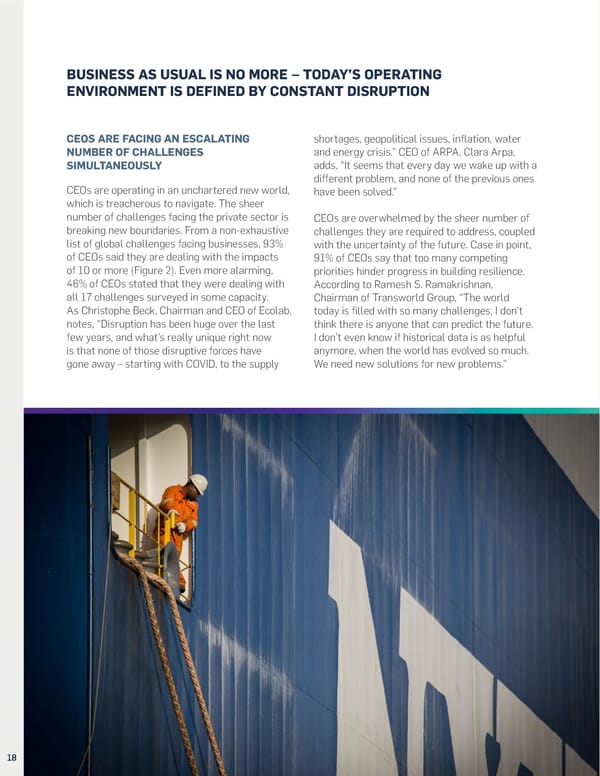 BUSINESS AS USUAL IS NO MORE – TODAY'S OPERATING ENVIRONMENT IS DEFINED BY CONSTANT DISRUPTION

CEOS ARE FACING AN ESCALATING NUMBER OF CHALLENGES SIMULTANEOUSLY

CEOs are operating in an unchartered new world, which is treacherous to navigate. The sheer number of challenges facing the private sector is breaking new boundaries. From a non-exhaustive list of global challenges facing businesses, 93% of CEOs said they are dealing with the impacts of 10 or more (Figure 2). Even more alarming, 46% of CEOs stated that they were dealing with all 17 challenges surveyed in some capacity. As Christophe Beck, Chairman and CEO of Ecolab, notes, "Disruption has been huge over the last few years, and what's really unique right now is that none of those disruptive forces have gone away – starting with COVID, to the supply shortages, geopolitical issues, inflation, water and energy crisis." CEO of ARPA, Clara Arpa, adds, "It seems that every day we wake up with a different problem, and none of the previous ones have been solved."

CEOs are overwhelmed by the sheer number of challenges they are required to address, coupled with the uncertainty of the future. Case in point, 91% of CEOs say that too many competing priorities hinder progress in building resilience. According to Ramesh S. Ramakrishnan, Chairman of Transworld Group, "The world today is filled with so many challenges, I don't think there is anyone that can predict the future. I don't even know if historical data is as helpful anymore, when the world has evolved so much. We need new solutions for new problems."

18